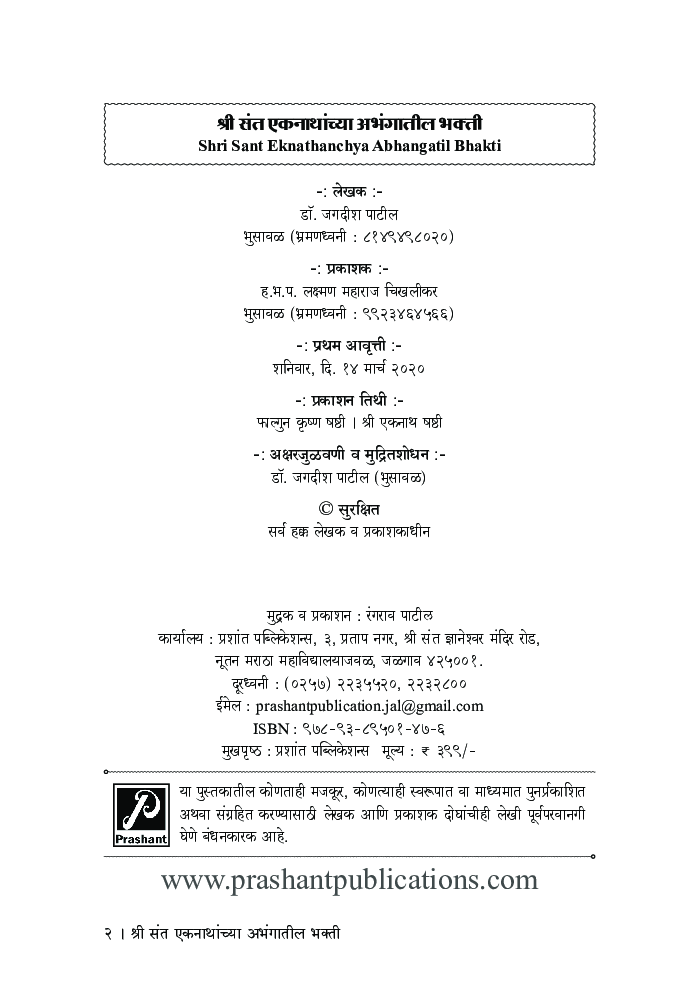 श्री संत एकनाथांच्या अभंगातील भक्ती
Shri Sant Eknathanchya Abhangatil Bhakti

-: लेखक :-
डॉ. जगदीश पाटील
भुसावळ (भ्रमणध्वनी : ८१४९४९८०२०)

-: प्रकाशक :-
ह.भ.प. लक्ष्मण महाराज चिखलीकर
भुसावळ (भ्रमणध्वनी : ९९२३४६४५६६)

-: प्रथम आवृत्ती :-
शनिवार, दि. १४ मार्च २०२०

-: प्रकाशन तिथी :-
फाल्गुन कृष्ण षष्ठी । श्री एकनाथ षष्ठी

-: अक्षरजुळवणी व मुद्रितशोधन :-
डॉ. जगदीश पाटील (भुसावळ)

© सुरक्षित
सर्व हक्क लेखक व प्रकाशकाधीन

मुद्रक व प्रकाशन : रंगराव पाटील
कार्यालय : प्रशांत पब्लिकेशन्स, ३, प्रताप नगर, श्री संत ज्ञानेश्वर मंदिर रोड, नूतन मराठा महाविद्यालयाजवळ, जळगाव ४२५००१.
दूरध्वनी : (०२५७) २२३५५२०, २२३२८००
ईमेल : prashantpublication.jal@gmail.com
ISBN : ९७८-९३-८९५०१-४७-६
मुखपृष्ठ : प्रशांत पब्लिकेशन्स मूल्य : ₹ ३९९/-

Prashant

या पुस्तकातील कोणताही मजकूर, कोणत्याही स्वरूपात वा माध्यमात पुनर्प्रकाशित अथवा संग्रहित करण्यासाठी लेखक आणि प्रकाशक दोघांचीही लेखी पूर्वपरवानगी घेणे बंधनकारक आहे.

www.prashantpublications.com

२ । श्री संत एकनाथांच्या अभंगातील भक्ती